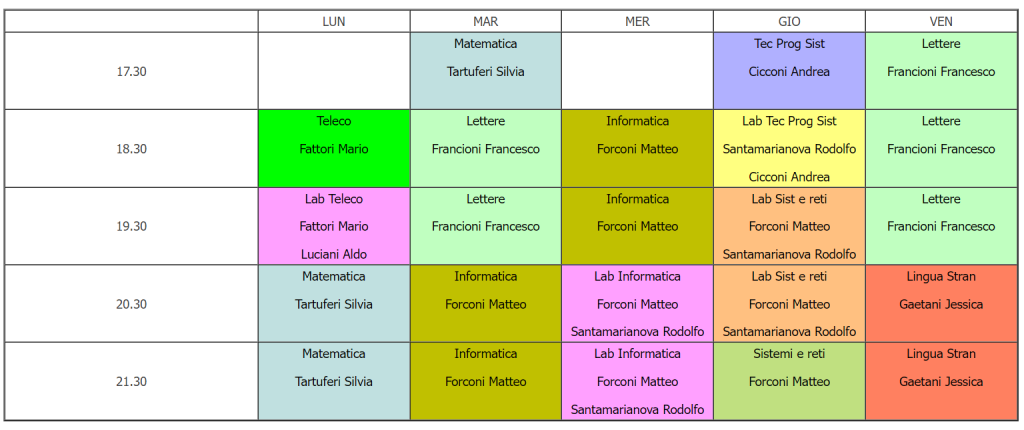 | | LUN | MAR | MER | GIO | VEN |
|---|---|---|---|---|---|
| 17.30 | | Matematica Tartuferi Silvia | | Tec Prog Sist Cicconi Andrea | Lettere Francioni Francesco |
| 18.30 | Teleco Fattori Mario | Lettere Francioni Francesco | Informatica Forconi Matteo | Lab Tec Prog Sist Santamarianova Rodolfo Cicconi Andrea | Lettere Francioni Francesco |
| 19.30 | Lab Teleco Fattori Mario Luciani Aldo | Lettere Francioni Francesco | Informatica Forconi Matteo | Lab Sist e reti Forconi Matteo Santamarianova Rodolfo | Lettere Francioni Francesco |
| 20.30 | Matematica Tartuferi Silvia | Informatica Forconi Matteo | Lab Informatica Forconi Matteo Santamarianova Rodolfo | Lab Sist e reti Forconi Matteo Santamarianova Rodolfo | Lingua Stran Gaetani Jessica |
| 21.30 | Matematica Tartuferi Silvia | Informatica Forconi Matteo | Lab Informatica Forconi Matteo Santamarianova Rodolfo | Sistemi e reti Forconi Matteo | Lingua Stran Gaetani Jessica |